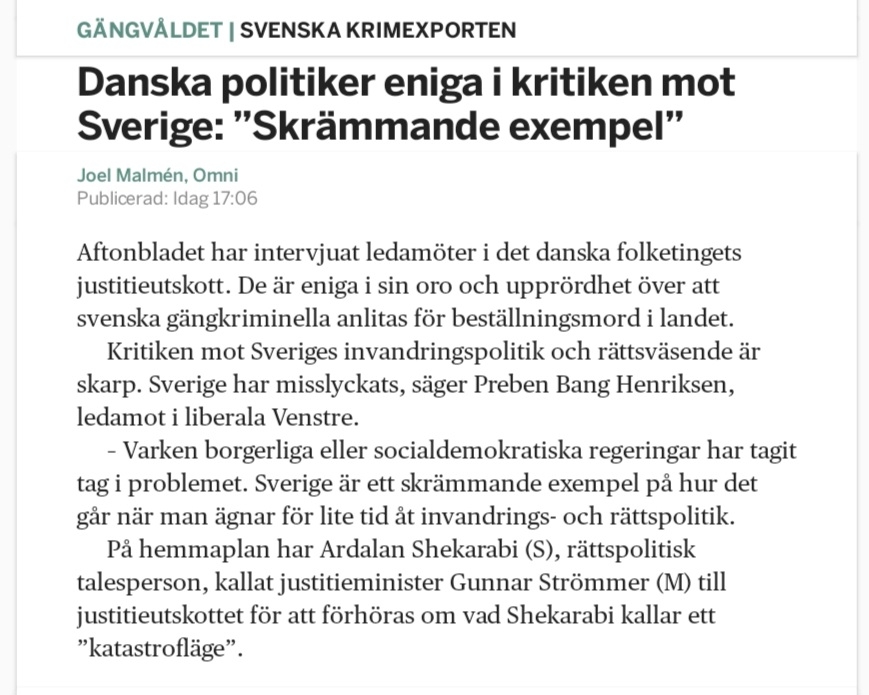 GÄNGVÅLDET | SVENSKA KRIMEXPORTEN

Danska politiker eniga i kritiken mot Sverige: ”Skrämmande exempel”

Joel Malmén, Omni
Publicerad: Idag 17:06

Aftonbladet har intervjuat ledamöter i det danska folketingets justitieutskott. De är eniga i sin oro och upprördhet över att svenska gängkriminella anlitas för beställningsmord i landet.

Kritiken mot Sveriges invandringspolitik och rättsväsende är skarp. Sverige har misslyckats, säger Preben Bang Henriksen, ledamot i liberala Venstre.

- Varken borgerliga eller socialdemokratiska regeringar har tagit tag i problemet. Sverige är ett skrämmande exempel på hur det går när man ägnar för lite tid åt invandrings- och rättspolitik.

På hemmaplan har Ardalan Shekarabi (S), rättspolitisk talesperson, kallat justitieminister Gunnar Strömmer (M) till justitieutskottet för att förhöras om vad Shekarabi kallar ett ”katastrofläge”.